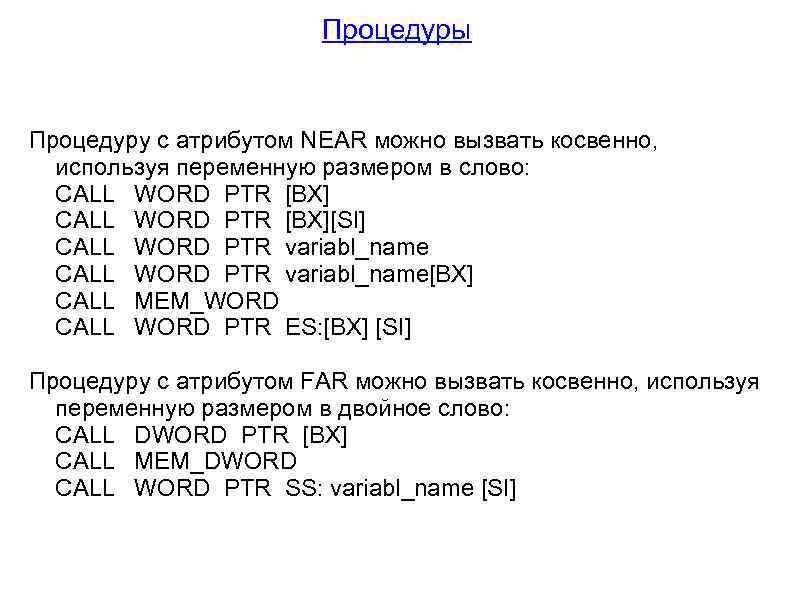 Процедуры

Процедуру с атрибутом NEAR можно вызвать косвенно, используя переменную размером в слово:
CALL WORD PTR [BX]
CALL WORD PTR [BX][SI]
CALL WORD PTR variabl_name
CALL WORD PTR variabl_name[BX]
CALL MEM_WORD
CALL WORD PTR ES:[BX] [SI]

Процедуру с атрибутом FAR можно вызвать косвенно, используя переменную размером в двойное слово:
CALL DWORD PTR [BX]
CALL MEM_DWORD
CALL WORD PTR SS: variabl_name [SI]